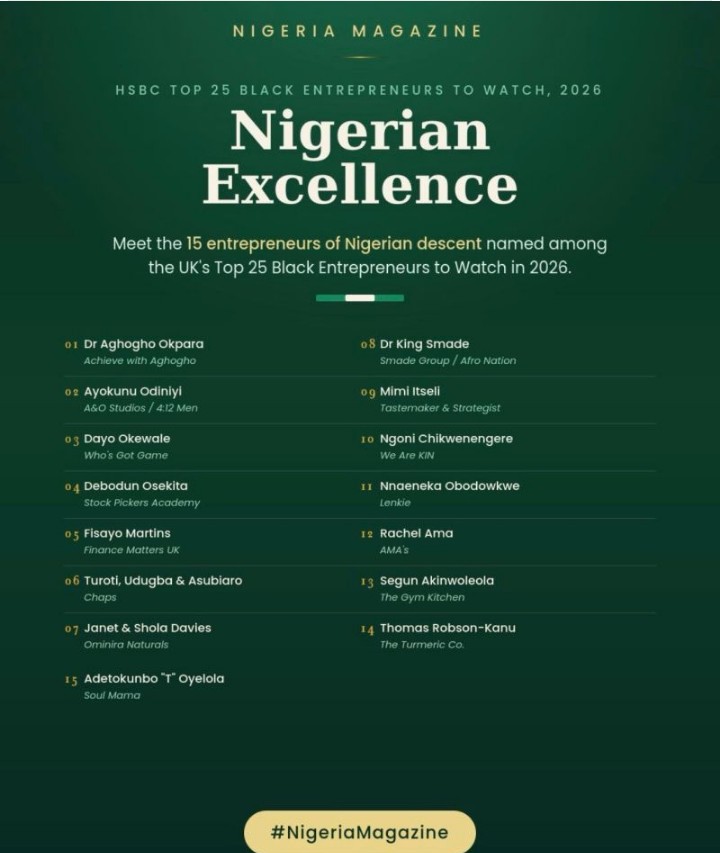 NIGERIA MAGAZINE

HSBC TOP 25 BLACK ENTREPRENEURS TO WATCH, 2026

Nigerian Excellence

Meet the 15 entrepreneurs of Nigerian descent named among the UK's Top 25 Black Entrepreneurs to Watch in 2026.

01 Dr Aghogho Okpara
Achieve with Aghogho

02 Ayokunu Odiniyi
A&O Studios / 4:12 Men

03 Dayo Okewale
Who's Got Game

04 Debodun Osekita
Stock Pickers Academy

05 Fisayo Martins
Finance Matters UK

06 Turoti, Udugba & Asubiaro
Chaps

07 Janet & Shola Davies
Ominira Naturals

15 Adetokunbo "T" Oyelola
Soul Mama

08 Dr King Smade
Smade Group / Afro Nation

09 Mimi Itseli
Tastemaker & Strategist

10 Ngoni Chikwenengere
We Are KIN

11 Nnaeneka Obodowkwe
Lenkie

12 Rachel Ama
AMA's

13 Segun Akinwoleola
The Gym Kitchen

14 Thomas Robson-Kanu
The Turmeric Co.

#NigeriaMagazine